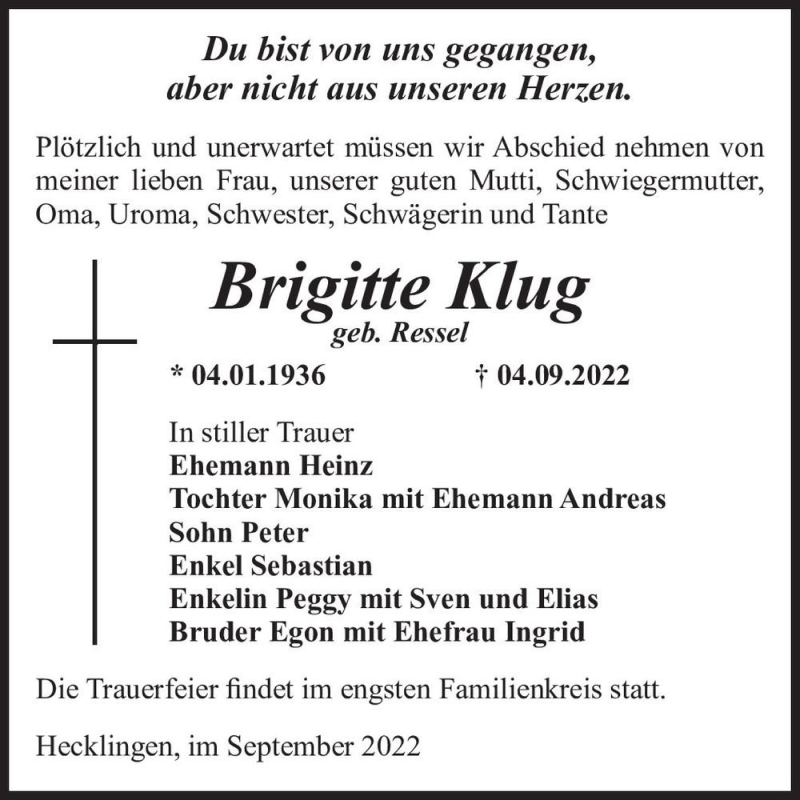 Du bist von uns gegangen,
aber nicht aus unseren Herzen.

Plötzlich und unerwartet müssen wir Abschied nehmen von meiner lieben Frau, unserer guten Mutti, Schwiegermutter, Oma, Uroma, Schwester, Schwägerin und Tante

Brigitte Klug
geb. Ressel

* 04.01.1936 † 04.09.2022

In stiller Trauer
Ehemann Heinz
Tochter Monika mit Ehemann Andreas
Sohn Peter
Enkel Sebastian
Enkelin Peggy mit Sven und Elias
Bruder Egon mit Ehefrau Ingrid

Die Trauerfeier findet im engsten Familienkreis statt.

Hecklingen, im September 2022